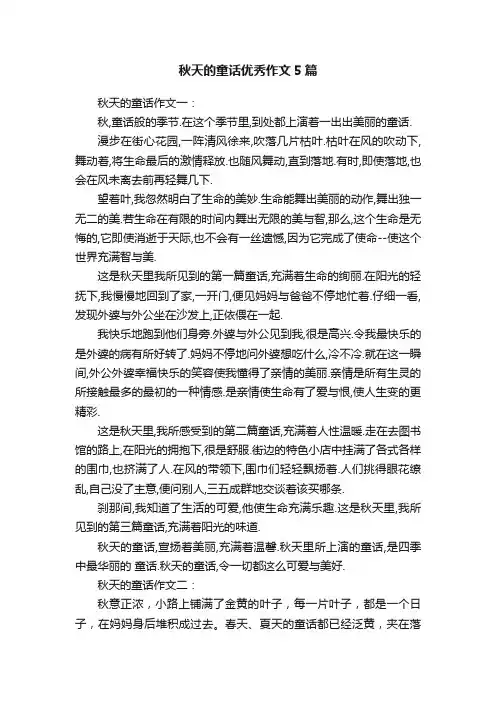 秋天的童话优秀作文5篇

秋天的童话作文一：

秋,童话般的季节.在这个季节里,到处都上演着一出出美丽的童话.

漫步在街心花园,一阵清风徐来,吹落几片枯叶.枯叶在风的吹动下,舞动着,将生命最后的激情释放.也随风舞动,直到落地.有时,即使落地,也会在风未离去前再轻舞几下.

望着叶,我忽然明白了生命的美妙.生命能舞出美丽的动作,舞出独一无二的美.若生命在有限的时间内舞出无限的美与智,那么,这个生命是无悔的,它即使消逝于天际,也不会有一丝遗憾,因为它完成了使命--使这个世界充满智与美.

这是秋天里我所见到的第一篇童话,充满着生命的绚丽.在阳光的轻抚下,我慢慢地回到了家,一开门,便见妈妈与爸爸不停地忙着.仔细一看,发现外婆与外公坐在沙发上,正依偎在一起.

我快乐地跑到他们身旁.外婆与外公见到我,很是高兴.令我最快乐的是外婆的病有所好转了.妈妈不停地问外婆想吃什么,冷不冷.就在这一瞬间,外公外婆幸福快乐的笑容使我懂得了亲情的美丽.亲情是所有生灵的所接触最多的最初的一种情感.是亲情使生命有了爱与恨,使人生变的更精彩.

这是秋天里,我所感受到的第二篇童话,充满着人性温暖.走在去图书馆的路上,在阳光的拥抱下,很是舒服.街边的特色小店中挂满了各式各样的围巾,也挤满了人.在风的带领下,围巾们轻轻飘扬着.人们挑得眼花缭乱,自己没了主意,便问别人,三五成群地交谈着该买哪条.

刹那间,我知道了生活的可爱,他使生命充满乐趣.这是秋天里,我所见到的第三篇童话,充满着阳光的味道.

秋天的童话,宣扬着美丽,充满着温馨.秋天里所上演的童话,是四季中最华丽的 童话.秋天的童话,令一切都这么可爱与美好.

秋天的童话作文二：

秋意正浓，小路上铺满了金黄的叶子，每一片叶子，都是一个日子，在妈妈身后堆积成过去。春天、夏天的童话都已经泛黄，夹在落